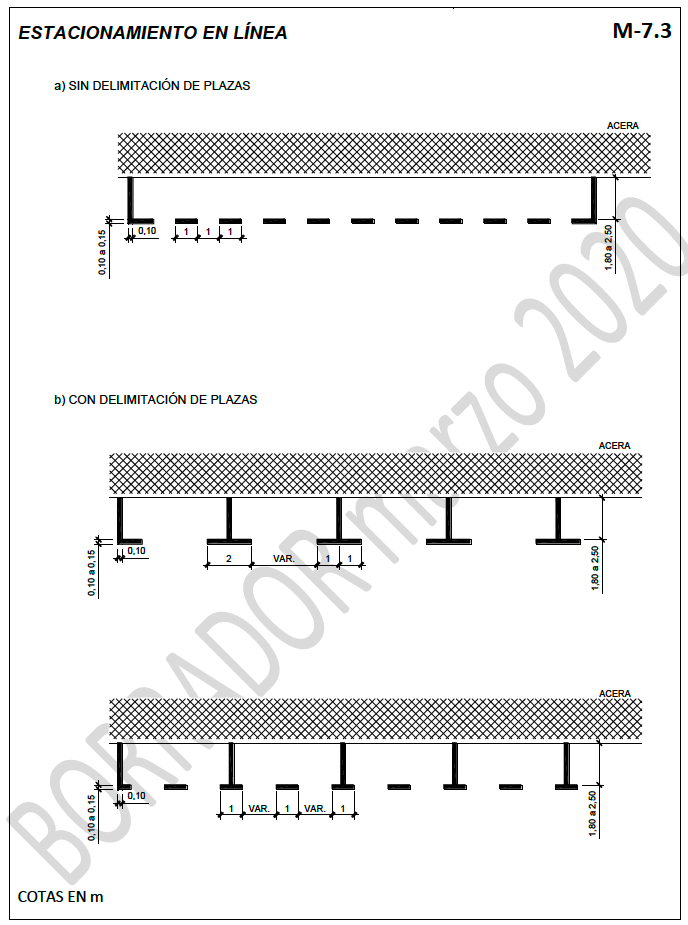 ESTACIONAMIENTO EN LÍNEA

M-7.3

a) SIN DELIMITACIÓN DE PLAZAS

ACERA

0,10 a 0,15

0,10

1 1 1

1,80 a 2,50

b) CON DELIMITACIÓN DE PLAZAS

ACERA

0,10 a 0,15

0,10

2 VAR. 1 1

1,80 a 2,50

ACERA

0,10 a 0,15

0,10

1 VAR. 1 VAR. 1

1,80 a 2,50

COTAS EN m

BORRADOR marzo 2020